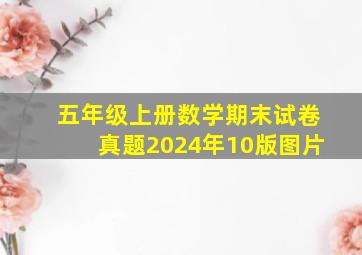 五年级上册数学期末试卷真题2024年10版图片